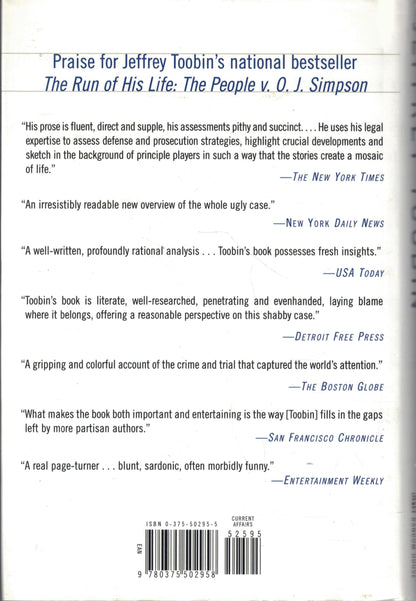 Praise for Jeffrey Toobin's national bestseller
The Run of His Life: The People v. O. J. Simpson

"His prose is fluent, direct and supple, his assessments pithy and succinct. . . . He uses his legal expertise to assess defense and prosecution strategies, highlight crucial developments and sketch in the background of principle players in such a way that the stories create a mosaic of life."

—The New York Times

"An irresistibly readable new overview of the whole ugly case."

—New York Daily News

"A well-written, profoundly rational analysis . . . Toobin's book possesses fresh insights."

—USA Today

"Toobin's book is literate, well-researched, penetrating and evenhanded, laying blame where it belongs, offering a reasonable perspective on this shabby case."

—Detroit Free Press

"A gripping and colorful account of the crime and trial that captured the world's attention."

—The Boston Globe

"What makes the book both important and entertaining is the way [Toobin] fills in the gaps left by more partisan authors."

—San Francisco Chronicle

"A real page-turner . . . blunt, sardonic, often morbidly funny."

—Entertainment Weekly

ISBN 0-375-50295-5
CURRENT AFFAIRS
52595
EAN
9 780375 502958